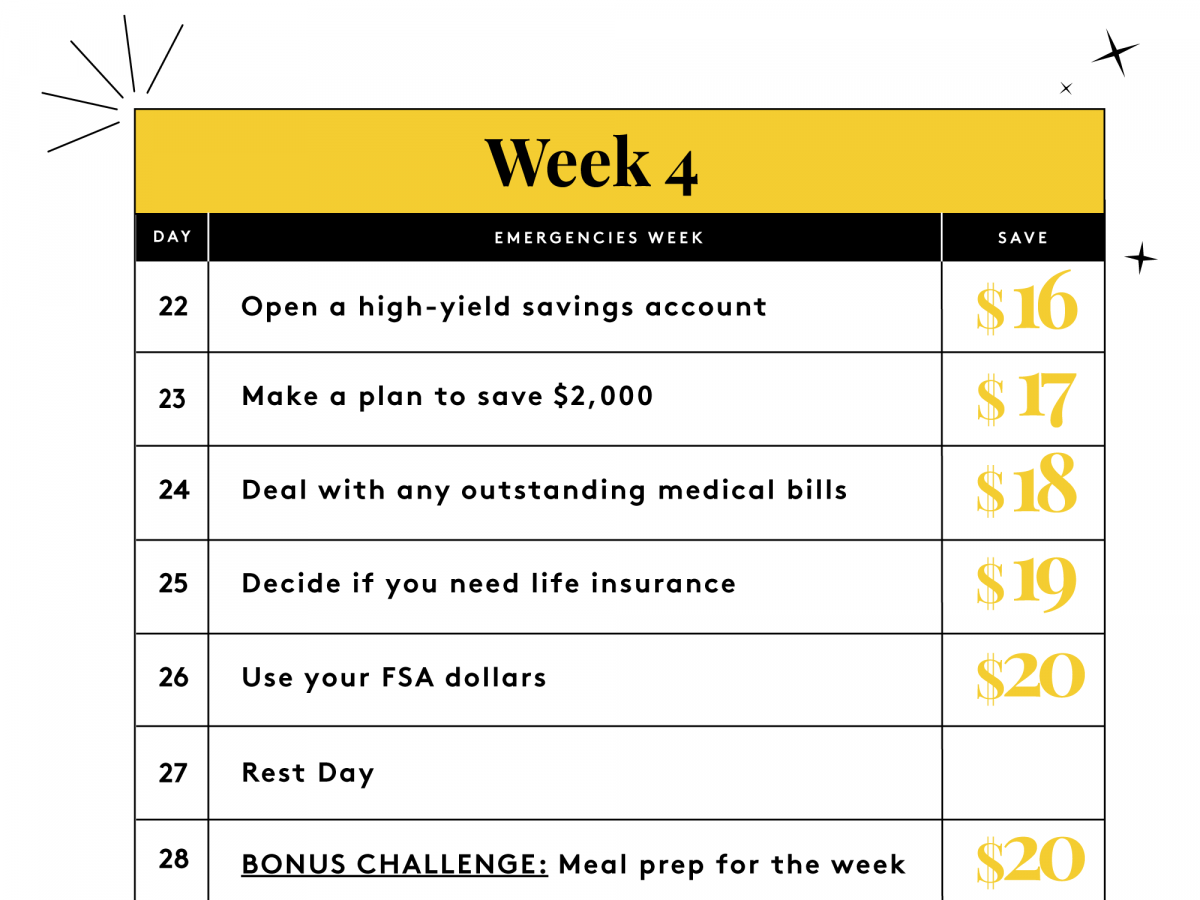 Week 4

| DAY | EMERGENCIES WEEK | SAVE |
|---|---|---|
| 22 | Open a high-yield savings account | \$16 |
| 23 | Make a plan to save \$2,000 | \$17 |
| 24 | Deal with any outstanding medical bills | \$18 |
| 25 | Decide if you need life insurance | \$19 |
| 26 | Use your FSA dollars | \$20 |
| 27 | Rest Day | |
| 28 | BONUS CHALLENGE: Meal prep for the week | \$20 |